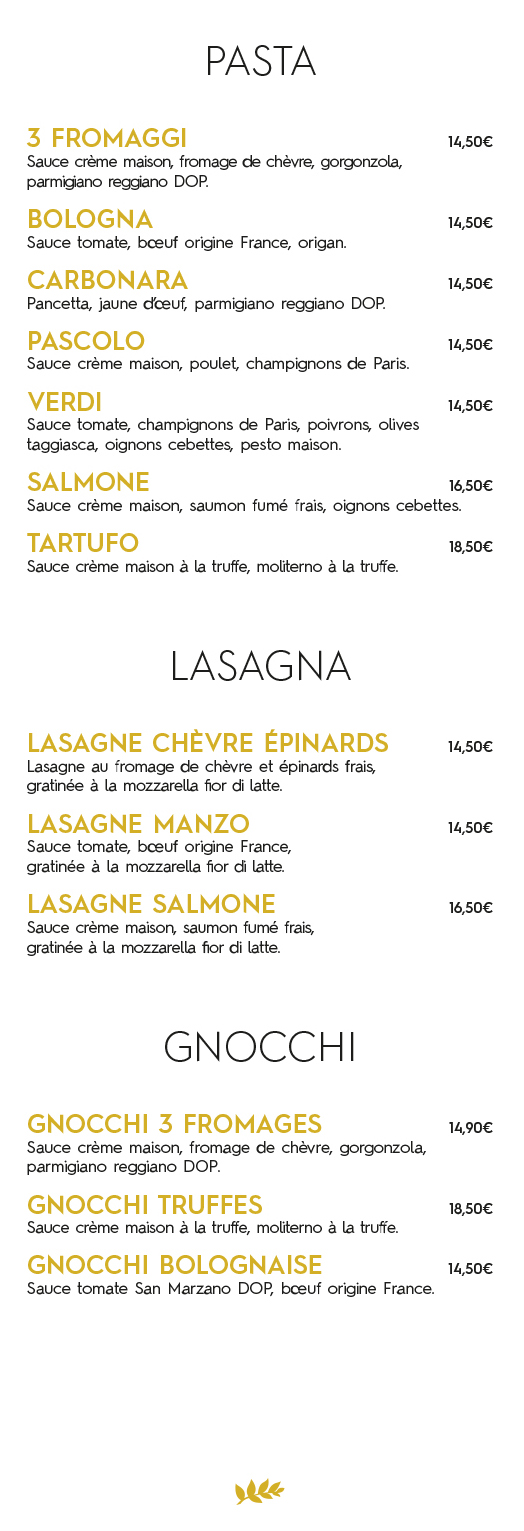 PASTA

3 FROMAGGI 14,50€
Sauce crème maison, fromage de chèvre, gorgonzola, parmigiano reggiano DOP.

BOLOGNA 14,50€
Sauce tomate, bœuf origine France, origan.

CARBONARA 14,50€
Pancetta, jaune d'œuf, parmigiano reggiano DOP.

PASCOLO 14,50€
Sauce crème maison, poulet, champignons de Paris.

VERDI 14,50€
Sauce tomate, champignons de Paris, poivrons, olives taggiasca, oignons cebettes, pesto maison.

SALMONE 16,50€
Sauce crème maison, saumon fumé frais, oignons cebettes.

TARTUFO 18,50€
Sauce crème maison à la truffe, moliterno à la truffe.

LASAGNA

LASAGNE CHÈVRE ÉPINARDS 14,50€
Lasagne au fromage de chèvre et épinards frais, gratinée à la mozzarella fior di latte.

LASAGNE MANZO 14,50€
Sauce tomate, bœuf origine France, gratinée à la mozzarella fior di latte.

LASAGNE SALMONE 16,50€
Sauce crème maison, saumon fumé frais, gratinée à la mozzarella fior di latte.

GNOCCHI

GNOCCHI 3 FROMAGES 14,90€
Sauce crème maison, fromage de chèvre, gorgonzola, parmigiano reggiano DOP.

GNOCCHI TRUFFES 18,50€
Sauce crème maison à la truffe, moliterno à la truffe.

GNOCCHI BOLOGNAISE 14,50€
Sauce tomate San Marzano DOP, bœuf origine France.